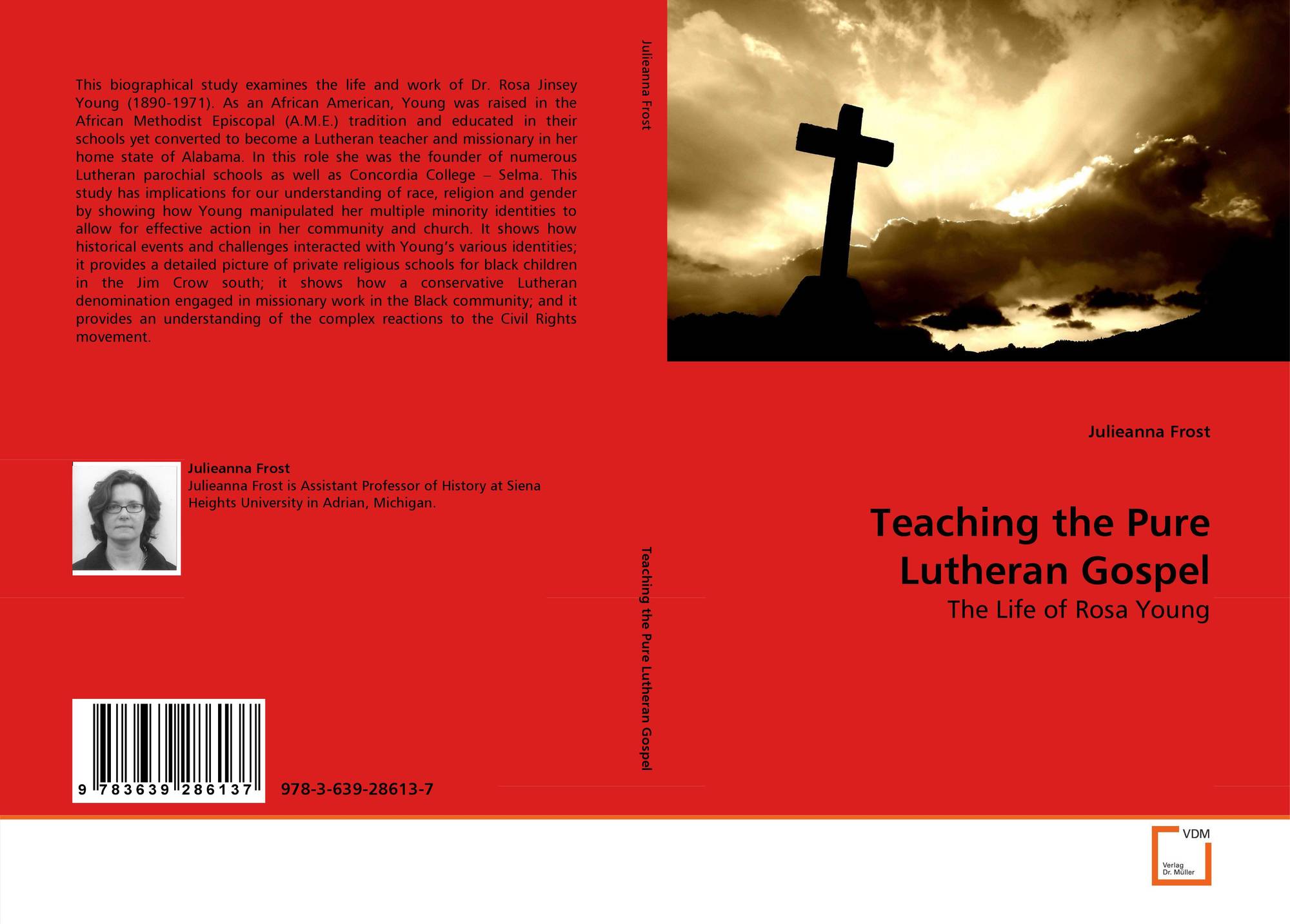 This biographical study examines the life and work of Dr. Rosa Jinsey Young (1890-1971). As an African American, Young was raised in the African Methodist Episcopal (A.M.E.) tradition and educated in their schools yet converted to become a Lutheran teacher and missionary in her home state of Alabama. In this role she was the founder of numerous Lutheran parochial schools as well as Concordia College – Selma. This study has implications for our understanding of race, religion and gender by showing how Young manipulated her multiple minority identities to allow for effective action in her community and church. It shows how historical events and challenges interacted with Young's various identities; it provides a detailed picture of private religious schools for black children in the Jim Crow south; it shows how a conservative Lutheran denomination engaged in missionary work in the Black community; and it provides an understanding of the complex reactions to the Civil Rights movement.

Julieanna Frost

Julieanna Frost is Assistant Professor of History at Siena Heights University in Adrian, Michigan.

9 783639 286137

978-3-639-28613-7

Julieanna Frost

Teaching the Pure Lutheran Gospel

Julieanna Frost

Teaching the Pure Lutheran Gospel

The Life of Rosa Young

VDM

Verlag Dr. Müller